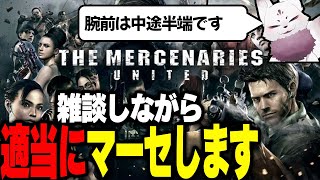 腕前は中途半端です

THE MERCENARIES
UNITED

雑談しながら
適当にマーセします